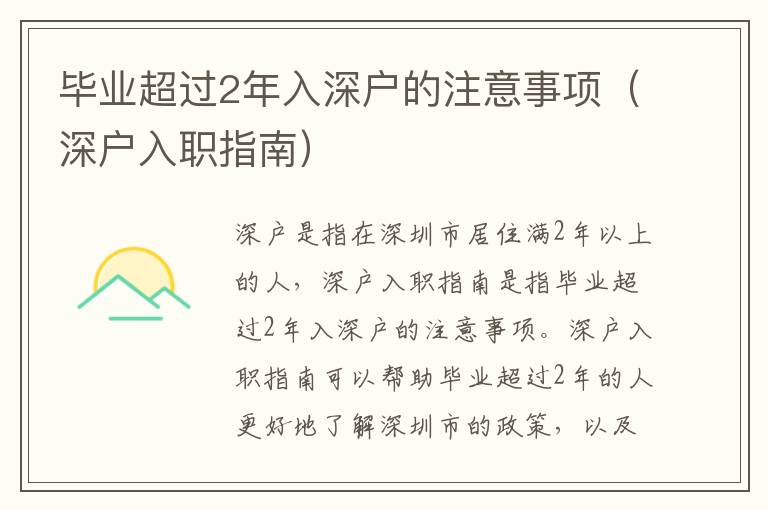 毕业超过2年入深户的注意事项（深户入职指南）

深户是指在深圳市居住满2年以上的人，深户入职指南是指毕业超过2年入深户的注意事项。深户入职指南可以帮助毕业超过2年的人更好地了解深圳市的政策，以及